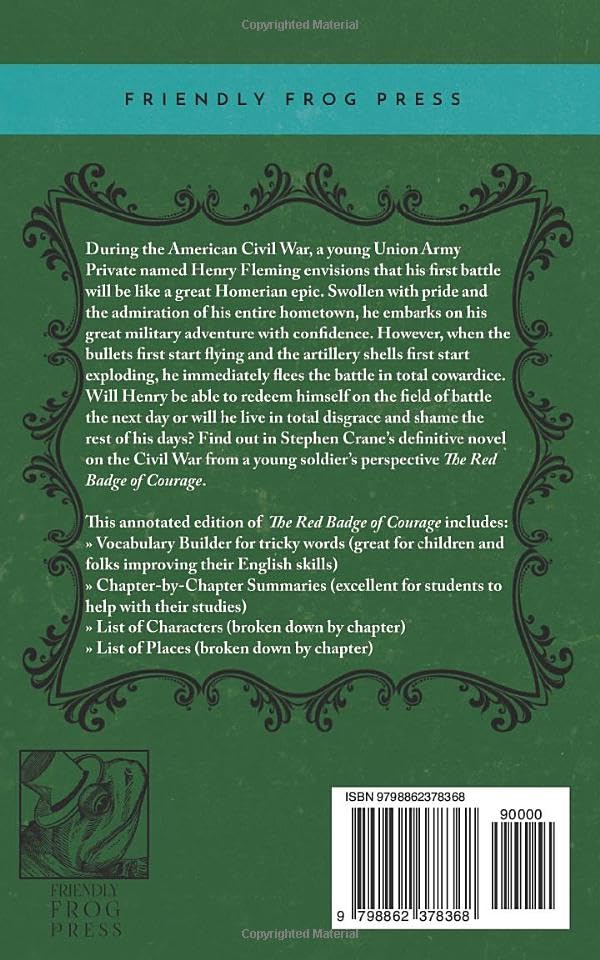 FRIENDLY FROG PRESS

During the American Civil War, a young Union Army Private named Henry Fleming envisions that his first battle will be like a great Homerian epic. Swollen with pride and the admiration of his entire hometown, he embarks on his great military adventure with confidence. However, when the bullets first start flying and the artillery shells first start exploding, he immediately flees the battle in total cowardice. Will Henry be able to redeem himself on the field of battle the next day or will he live in total disgrace and shame the rest of his days? Find out in Stephen Crane's definitive novel on the Civil War from a young soldier's perspective The Red Badge of Courage.

This annotated edition of The Red Badge of Courage includes:
» Vocabulary Builder for tricky words (great for children and folks improving their English skills)
» Chapter-by-Chapter Summaries (excellent for students to help with their studies)
» List of Characters (broken down by chapter)
» List of Places (broken down by chapter)

FRIENDLY
FROG
PRESS

ISBN 9798862378368

90000

9 798862 378368

Copyrighted Material